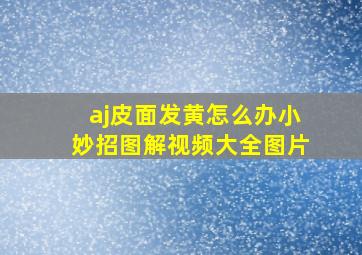 aj皮面发黄怎么办小妙招图解视频大全图片